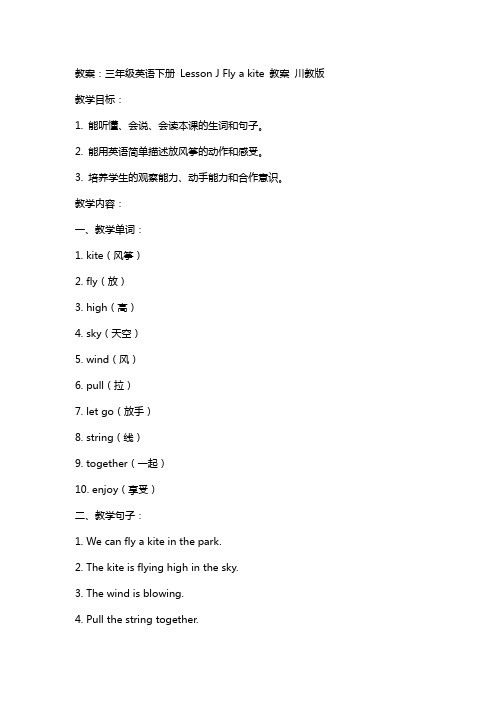 教案：三年级英语下册 Lesson J Fly a kite 教案 川教版

教学目标：

1. 能听懂、会说、会读本课的生词和句子。

2. 能用英语简单描述放风筝的动作和感受。

3. 培养学生的观察能力、动手能力和合作意识。

教学内容：

一、教学单词：

1. kite（风筝）

2. fly（放）

3. high（高）

4. sky（天空）

5. wind（风）

6. pull（拉）

7. let go（放手）

8. string（线）

9. together（一起）

10. enjoy（享受）

二、教学句子：

1. We can fly a kite in the park.

2. The kite is flying high in the sky.

3. The wind is blowing.

4. Pull the string together.